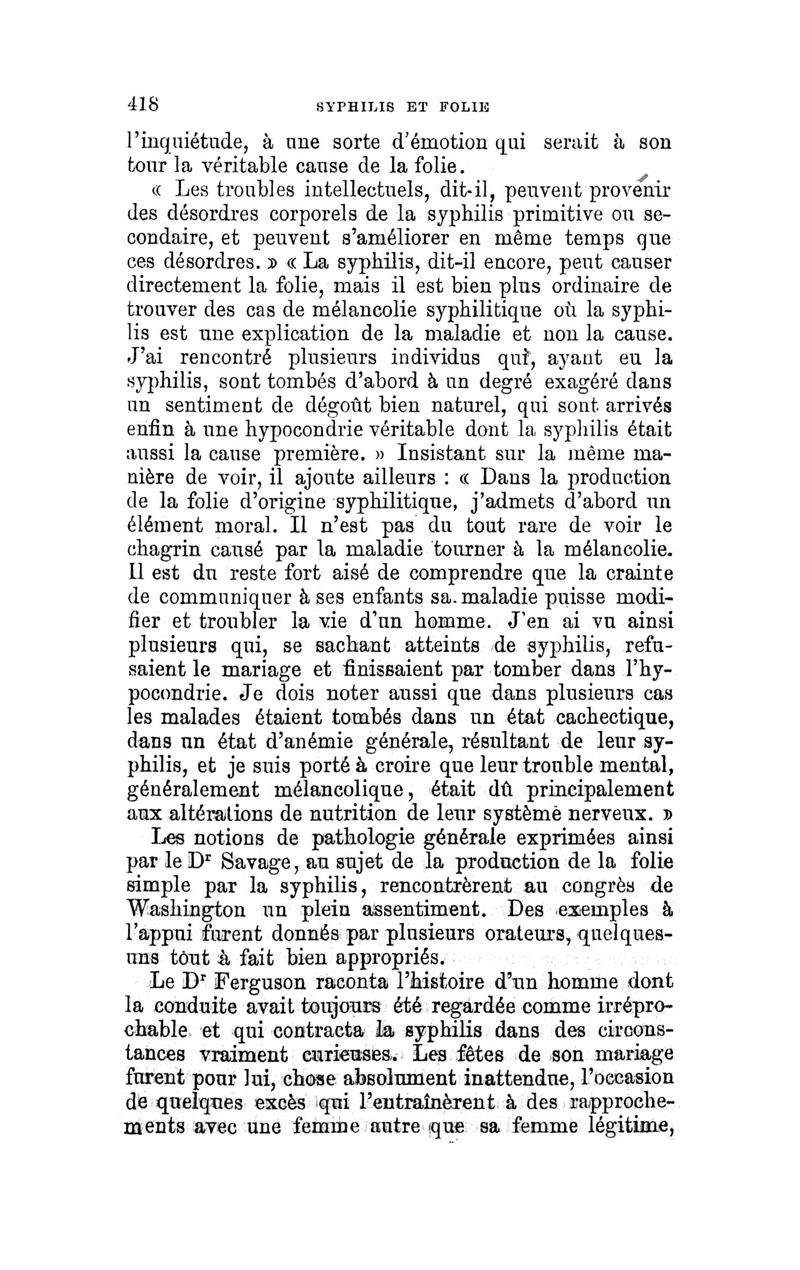 418 SYPHILIS ET FOLIE

l'inquiétude, à une sorte d'émotion qui serait à son tour la véritable cause de la folie.

« Les troubles intellectuels, dit-il, peuvent provenir des désordres corporels de la syphilis primitive ou secondaire, et peuvent s'améliorer en même temps que ces désordres. » « La syphilis, dit-il encore, peut causer directement la folie, mais il est bien plus ordinaire de trouver des cas de mélancolie syphilitique où la syphilis est une explication de la maladie et non la cause. J'ai rencontré plusieurs individus qui, ayant eu la syphilis, sont tombés d'abord à un degré exagéré dans un sentiment de dégoût bien naturel, qui sont arrivés enfin à une hypocondrie véritable dont la syphilis était aussi la cause première. » Insistant sur la même manière de voir, il ajoute ailleurs : « Dans la production de la folie d'origine syphilitique, j'admets d'abord un élément moral. Il n'est pas du tout rare de voir le chagrin causé par la maladie tourner à la mélancolie. Il est du reste fort aisé de comprendre que la crainte de communiquer à ses enfants sa maladie puisse modifier et troubler la vie d'un homme. J'en ai vu ainsi plusieurs qui, se sachant atteints de syphilis, refusaient le mariage et finissaient par tomber dans l'hypocondrie. Je dois noter aussi que dans plusieurs cas les malades étaient tombés dans un état cachectique, dans un état d'anémie générale, résultant de leur syphilis, et je suis porté à croire que leur trouble mental, généralement mélancolique, était dû principalement aux altérations de nutrition de leur système nerveux. »

Les notions de pathologie générale exprimées ainsi par le Dr Savage, au sujet de la production de la folie simple par la syphilis, rencontrèrent au congrès de Washington un plein assentiment. Des exemples à l'appui furent donnés par plusieurs orateurs, quelques-uns tout à fait bien appropriés.

Le Dr Ferguson raconta l'histoire d'un homme dont la conduite avait toujours été regardée comme irréprochable et qui contracta la syphilis dans des circonstances vraiment curieuses. Les fêtes de son mariage furent pour lui, chose absolument inattendue, l'occasion de quelques excès qui l'entraînèrent à des rapprochements avec une femme autre que sa femme légitime,